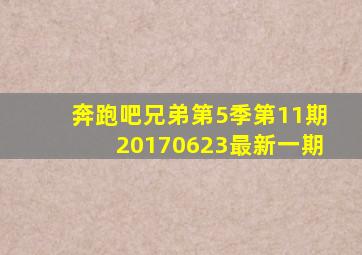 奔跑吧兄弟第5季第11期
20170623最新一期